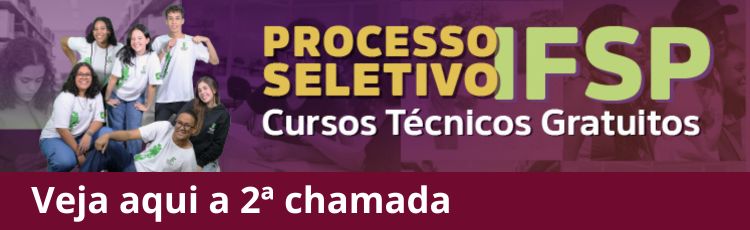 PROCESSO SELETIVO IFSP
Cursos Técnicos Gratuitos

Veja aqui a 2ª chamada